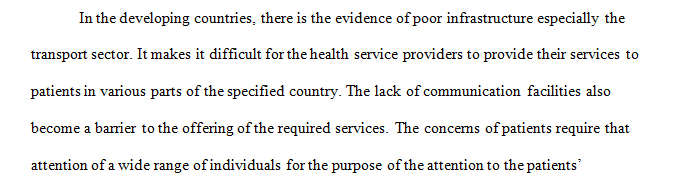 In the developing countries, there is the evidence of poor infrastructure especially the transport sector. It makes it difficult for the health service providers to provide their services to patients in various parts of the specified country. The lack of communication facilities also become a barrier to the offering of the required services. The concerns of patients require that attention of a wide range of individuals for the purpose of the attention to the patients'